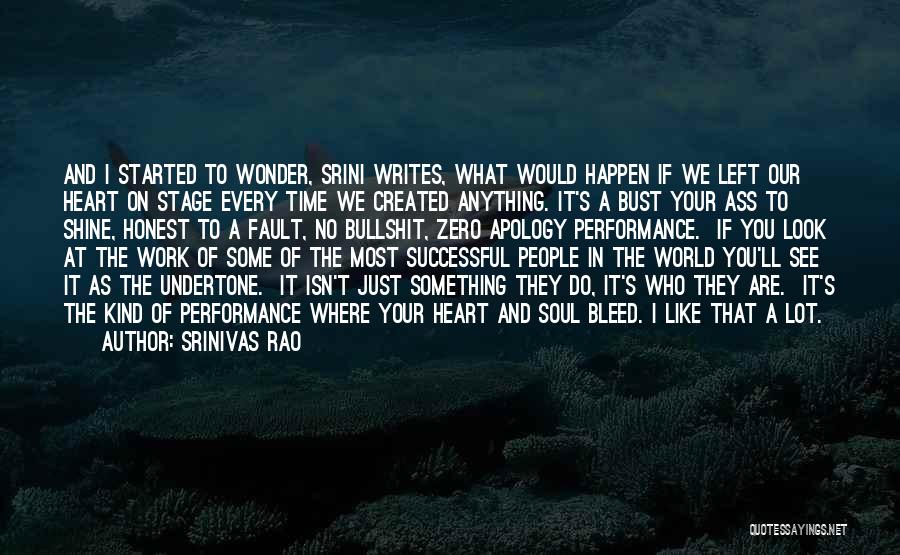 AND I STARTED TO WONDER, SRINI WRITES, WHAT WOULD HAPPEN IF WE LEFT OUR HEART ON STAGE EVERY TIME WE CREATED ANYTHING. IT'S A BUST YOUR ASS TO SHINE, HONEST TO A FAULT, NO BULLSHIT, ZERO APOLOGY PERFORMANCE. IF YOU LOOK AT THE WORK OF SOME OF THE MOST SUCCESSFUL PEOPLE IN THE WORLD YOU'LL SEE IT AS THE UNDERTONE. IT ISN'T JUST SOMETHING THEY DO, IT'S WHO THEY ARE. IT'S THE KIND OF PERFORMANCE WHERE YOUR HEART AND SOUL BLEED. I LIKE THAT A LOT.
AUTHOR: SRINIVAS RAO

QUOTESSAYINGS.NET